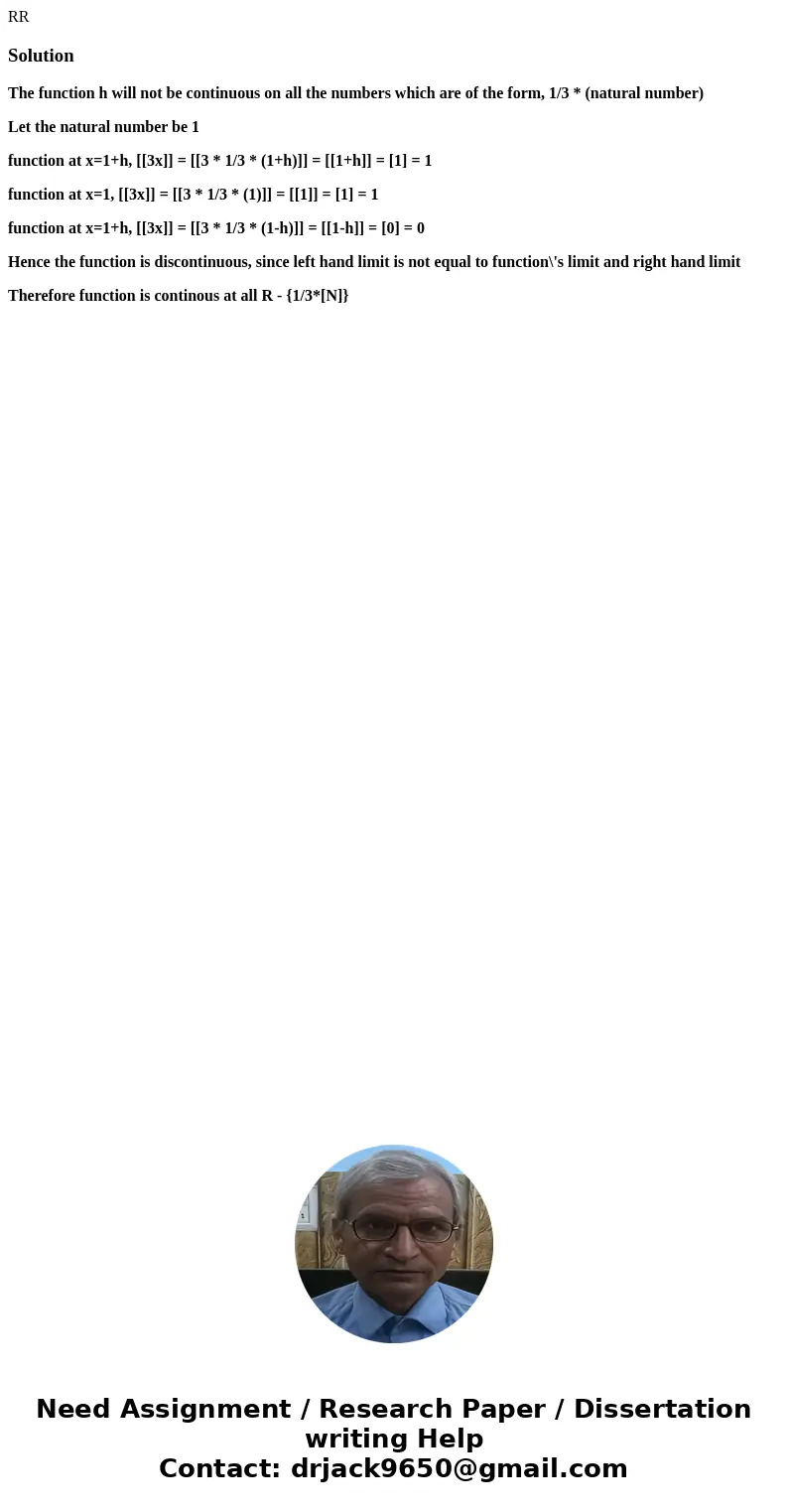 RR

Solution

The function h will not be continuous on all the numbers which are of the form, 1/3 * (natural number)

Let the natural number be 1

function at x=1+h, [[3x]] = [[3 * 1/3 * (1+h)]] = [[1+h]] = [1] = 1

function at x=1, [[3x]] = [[3 * 1/3 * (1)]] = [[1]] = [1] = 1

function at x=1+h, [[3x]] = [[3 * 1/3 * (1-h)]] = [[1-h]] = [0] = 0

Hence the function is discontinuous, since left hand limit is not equal to function\'s limit and right hand limit

Therefore function is continous at all R - {1/3*[N]}

Need Assignment / Research Paper / Dissertation writing Help
Contact: drjack9650@gmail.com